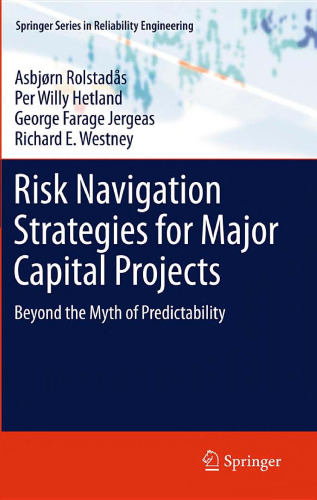 Springer Series in Reliability Engineering

Asbjørn Rolstadås
Per Willy Hetland
George Farage Jergeas
Richard E. Westney

Risk Navigation Strategies for Major Capital Projects

Beyond the Myth of Predictability

Springer